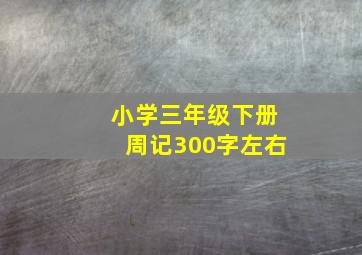 小学三年级下册
周记300字左右